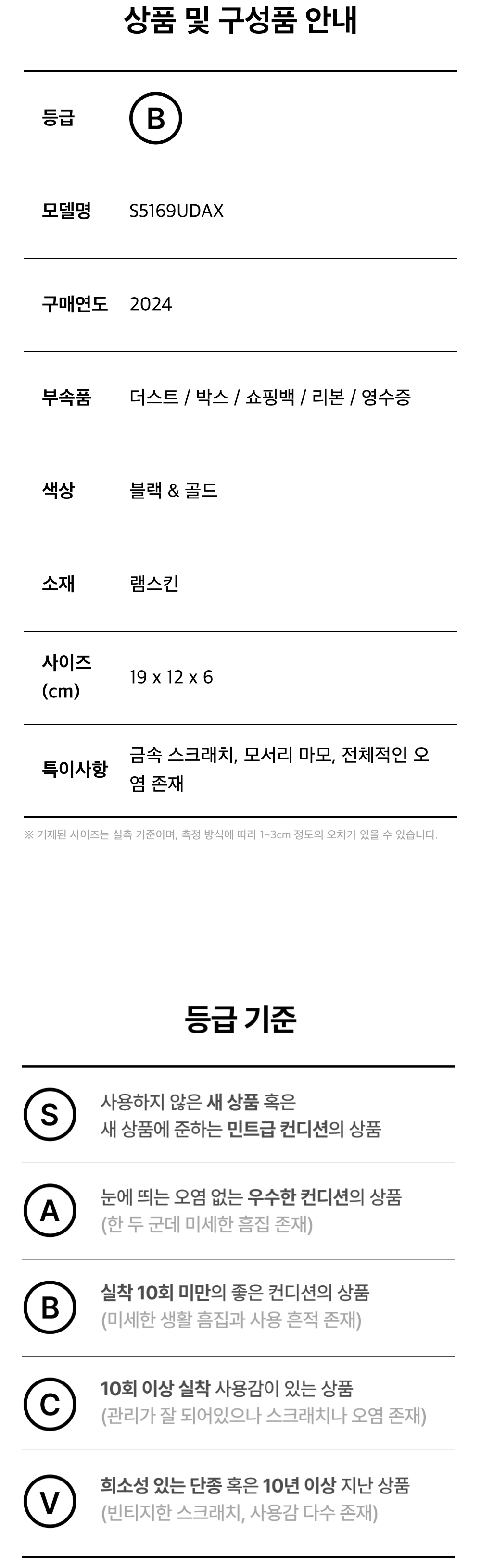 상품 및 구성품 안내

등급 B

모델명 S5169UDAX

구매연도 2024

부속품 더스트 / 박스 / 쇼핑백 / 리본 / 영수증

색상 블랙 & 골드

소재 램스킨

사이즈 (cm) 19 x 12 x 6

특이사항 금속 스크래치, 모서리 마모, 전체적인 오염 존재

※ 기재된 사이즈는 실측 기준이며, 측정 방식에 따라 1~3cm 정도의 오차가 있을 수 있습니다.

등급 기준

S 사용하지 않은 새 상품 혹은 새 상품에 준하는 민트급 컨디션의 상품

A 눈에 띄는 오염 없는 우수한 컨디션의 상품 (한 두 군데 미세한 흠집 존재)

B 실착 10회 미만의 좋은 컨디션의 상품 (미세한 생활 흠집과 사용 흔적 존재)

C 10회 이상 실착 사용감이 있는 상품 (관리가 잘 되어있으나 스크래치나 오염 존재)

V 희소성 있는 단종 혹은 10년 이상 지난 상품 (빈티지한 스크래치, 사용감 다수 존재)